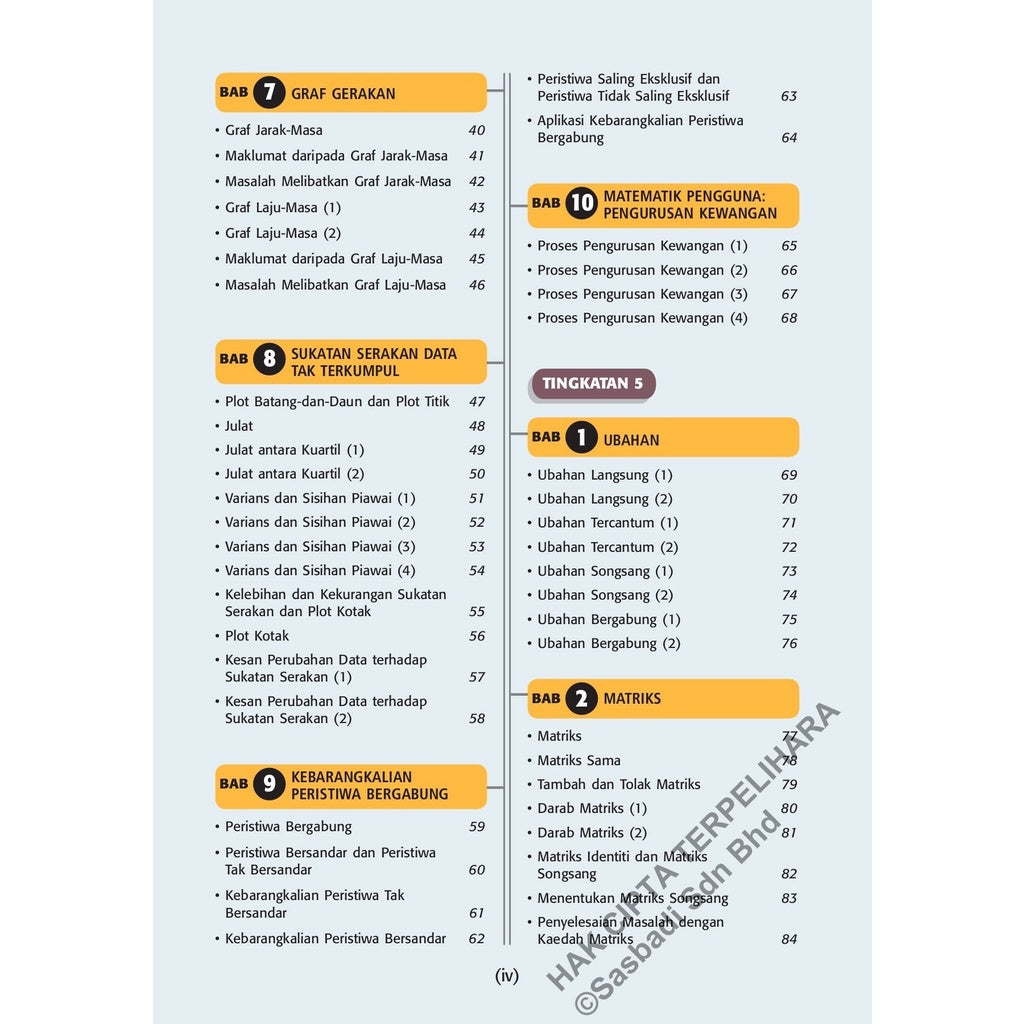 BAB 7 GRAF GERAKAN

• Graf Jarak-Masa 40
• Maklumat daripada Graf Jarak-Masa 41
• Masalah Melibatkan Graf Jarak-Masa 42
• Graf Laju-Masa (1) 43
• Graf Laju-Masa (2) 44
• Maklumat daripada Graf Laju-Masa 45
• Masalah Melibatkan Graf Laju-Masa 46

BAB 8 SUKATAN SERAKAN DATA TAK TERKUMPUL

• Plot Batang-dan-Daun dan Plot Titik 47
• Julat 48
• Julat antara Kuartil (1) 49
• Julat antara Kuartil (2) 50
• Varians dan Sisihan Piawai (1) 51
• Varians dan Sisihan Piawai (2) 52
• Varians dan Sisihan Piawai (3) 53
• Varians dan Sisihan Piawai (4) 54
• Kelebihan dan Kekurangan Sukatan Serakan dan Plot Kotak 55
• Plot Kotak 56
• Kesan Perubahan Data terhadap Sukatan Serakan (1) 57
• Kesan Perubahan Data terhadap Sukatan Serakan (2) 58

BAB 9 KEBARANGKALIAN PERISTIWA BERGABUNG

• Peristiwa Bergabung 59
• Peristiwa Bersandar dan Peristiwa Tak Bersandar 60
• Kebarangkalian Peristiwa Tak Bersandar 61
• Kebarangkalian Peristiwa Bersandar 62
• Peristiwa Saling Eksklusif dan Peristiwa Tidak Saling Eksklusif 63
• Aplikasi Kebarangkalian Peristiwa Bergabung 64

BAB 10 MATEMATIK PENGGUNA: PENGURUSAN KEWANGAN

• Proses Pengurusan Kewangan (1) 65
• Proses Pengurusan Kewangan (2) 66
• Proses Pengurusan Kewangan (3) 67
• Proses Pengurusan Kewangan (4) 68

TINGKATAN 5

BAB 1 UBAHAN

• Ubahan Langsung (1) 69
• Ubahan Langsung (2) 70
• Ubahan Tercantum (1) 71
• Ubahan Tercantum (2) 72
• Ubahan Songsang (1) 73
• Ubahan Songsang (2) 74
• Ubahan Bergabung (1) 75
• Ubahan Bergabung (2) 76

BAB 2 MATRIKS

• Matriks 77
• Matriks Sama 78
• Tambah dan Tolak Matriks 79
• Darab Matriks (1) 80
• Darab Matriks (2) 81
• Matriks Identiti dan Matriks Songsang 82
• Menentukan Matriks Songsang 83
• Penyelesaian Masalah dengan Kaedah Matriks 84

(iv)

HAK CIPTA TERPELIHARA ©Sasbadi Sdn Bhd